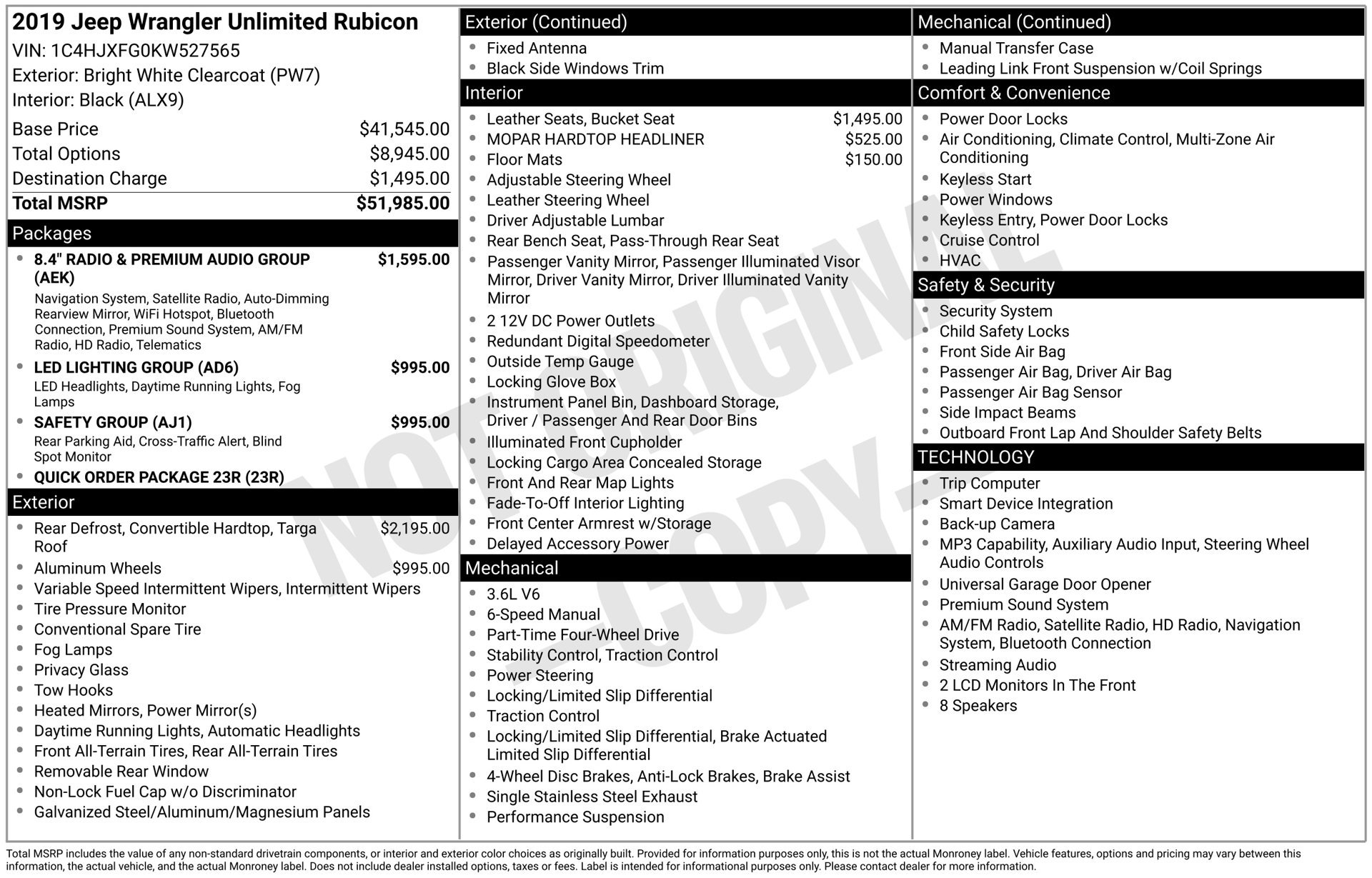 2019 Jeep Wrangler Unlimited Rubicon
VIN: 1C4HJXFG0KW527565
Exterior: Bright White Clearcoat (PW7)
Interior: Black (ALX9)

Base Price $41,545.00
Total Options $8,945.00
Destination Charge $1,495.00
Total MSRP $51,985.00

Packages

• 8.4" RADIO & PREMIUM AUDIO GROUP (AEK) $1,595.00
Navigation System, Satellite Radio, Auto-Dimming Rearview Mirror, WiFi Hotspot, Bluetooth Connection, Premium Sound System, AM/FM Radio, HD Radio, Telematics
• LED LIGHTING GROUP (AD6) $995.00
LED Headlights, Daytime Running Lights, Fog Lamps
• SAFETY GROUP (AJ1) $995.00
Rear Parking Aid, Cross-Traffic Alert, Blind Spot Monitor
• QUICK ORDER PACKAGE 23R (23R)

Exterior

• Rear Defrost, Convertible Hardtop, Targa Roof $2,195.00
• Aluminum Wheels $995.00
• Variable Speed Intermittent Wipers, Intermittent Wipers
• Tire Pressure Monitor
• Conventional Spare Tire
• Fog Lamps
• Privacy Glass
• Tow Hooks
• Heated Mirrors, Power Mirror(s)
• Daytime Running Lights, Automatic Headlights
• Front All-Terrain Tires, Rear All-Terrain Tires
• Removable Rear Window
• Non-Lock Fuel Cap w/o Discriminator
• Galvanized Steel/Aluminum/Magnesium Panels

Exterior (Continued)

• Fixed Antenna
• Black Side Windows Trim

Interior

• Leather Seats, Bucket Seat $1,495.00
• MOPAR HARDTOP HEADLINER $525.00
• Floor Mats $150.00
• Adjustable Steering Wheel
• Leather Steering Wheel
• Driver Adjustable Lumbar
• Rear Bench Seat, Pass-Through Rear Seat
• Passenger Vanity Mirror, Passenger Illuminated Visor Mirror, Driver Vanity Mirror, Driver Illuminated Vanity Mirror
• 2 12V DC Power Outlets
• Redundant Digital Speedometer
• Outside Temp Gauge
• Locking Glove Box
• Instrument Panel Bin, Dashboard Storage, Driver / Passenger And Rear Door Bins
• Illuminated Front Cupholder
• Locking Cargo Area Concealed Storage
• Front And Rear Map Lights
• Fade-To-Off Interior Lighting
• Front Center Armrest w/Storage
• Delayed Accessory Power

Mechanical

• 3.6L V6
• 6-Speed Manual
• Part-Time Four-Wheel Drive
• Stability Control, Traction Control
• Power Steering
• Locking/Limited Slip Differential
• Traction Control
• Locking/Limited Slip Differential, Brake Actuated Limited Slip Differential
• 4-Wheel Disc Brakes, Anti-Lock Brakes, Brake Assist
• Single Stainless Steel Exhaust
• Performance Suspension

Mechanical (Continued)

• Manual Transfer Case
• Leading Link Front Suspension w/Coil Springs

Comfort & Convenience

• Power Door Locks
• Air Conditioning, Climate Control, Multi-Zone Air Conditioning
• Keyless Start
• Power Windows
• Keyless Entry, Power Door Locks
• Cruise Control
• HVAC

Safety & Security

• Security System
• Child Safety Locks
• Front Side Air Bag
• Passenger Air Bag, Driver Air Bag
• Passenger Air Bag Sensor
• Side Impact Beams
• Outboard Front Lap And Shoulder Safety Belts

TECHNOLOGY

• Trip Computer
• Smart Device Integration
• Back-up Camera
• MP3 Capability, Auxiliary Audio Input, Steering Wheel Audio Controls
• Universal Garage Door Opener
• Premium Sound System
• AM/FM Radio, Satellite Radio, HD Radio, Navigation System, Bluetooth Connection
• Streaming Audio
• 2 LCD Monitors In The Front
• 8 Speakers

Total MSRP includes the value of any non-standard drivetrain components, or interior and exterior color choices as originally built. Provided for information purposes only, this is not the actual Monroney label. Vehicle features, options and pricing may vary between this information, the actual vehicle, and the actual Monroney label. Does not include dealer installed options, taxes or fees. Label is intended for informational purposes only. Please contact dealer for more information.

NOT ORIGINAL -COPY-